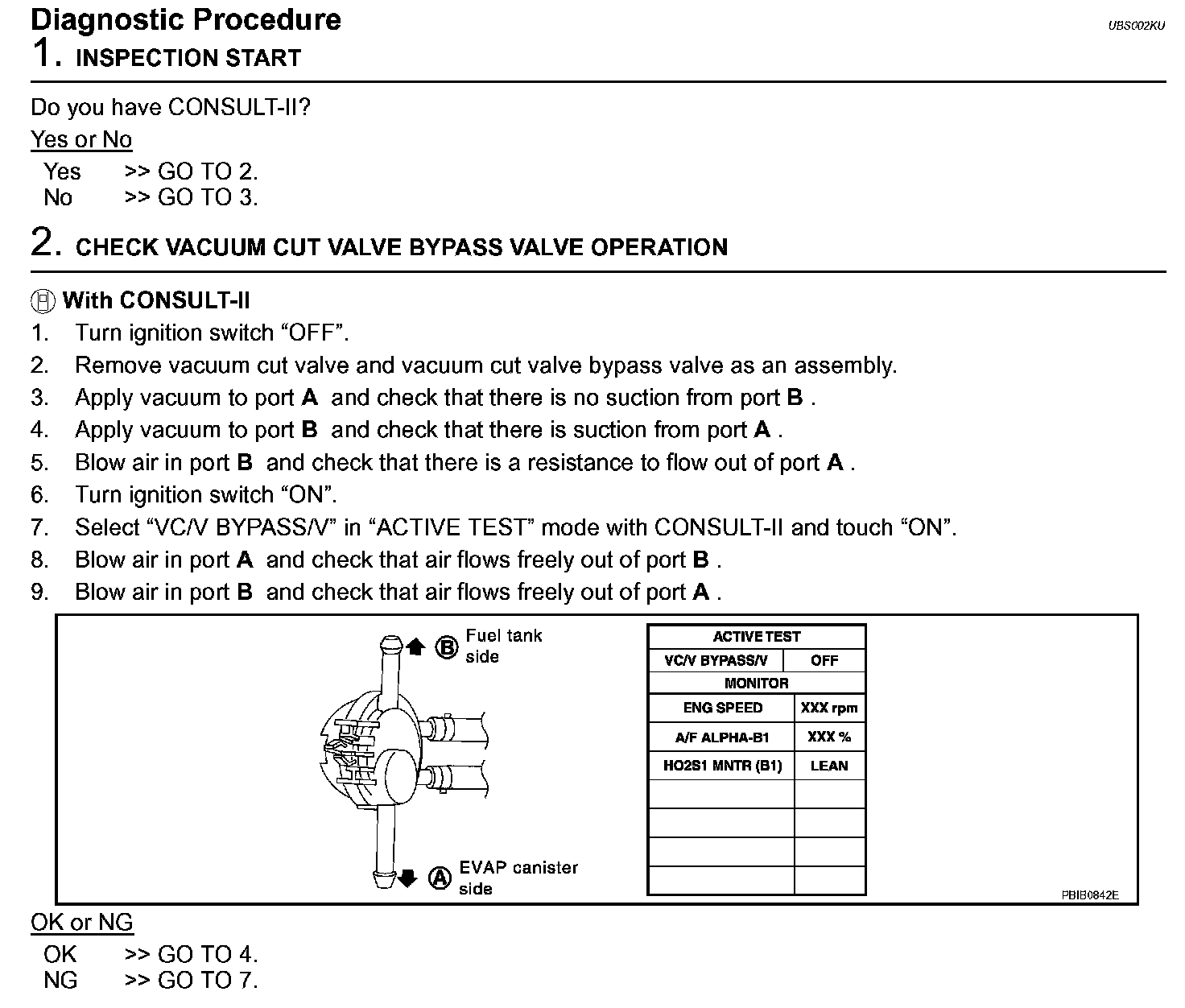 Diagnostic Procedure

UBS002KU

1. INSPECTION START

Do you have CONSULT-II?

Yes or No

Yes >> GO TO 2.
No >> GO TO 3.

2. CHECK VACUUM CUT VALVE BYPASS VALVE OPERATION

With CONSULT-II

1. Turn ignition switch “OFF”.
2. Remove vacuum cut valve and vacuum cut valve bypass valve as an assembly.
3. Apply vacuum to port A and check that there is no suction from port B .
4. Apply vacuum to port B and check that there is suction from port A .
5. Blow air in port B and check that there is a resistance to flow out of port A .
6. Turn ignition switch “ON”.
7. Select “VC/V BYPASS/V” in “ACTIVE TEST” mode with CONSULT-II and touch “ON”.
8. Blow air in port A and check that air flows freely out of port B .
9. Blow air in port B and check that air flows freely out of port A .

B Fuel tank side

A EVAP canister side

| ACTIVE TEST | |
|---|---|
| VC/V BYPASS/V | OFF |
| MONITOR | |
| ENG SPEED | XXX rpm |
| A/F ALPHA-B1 | XXX % |
| HO2S1 MNTR (B1) | LEAN |
| | |
| | |
| | |
| | |

PBIB0842E

OK or NG

OK >> GO TO 4.
NG >> GO TO 7.